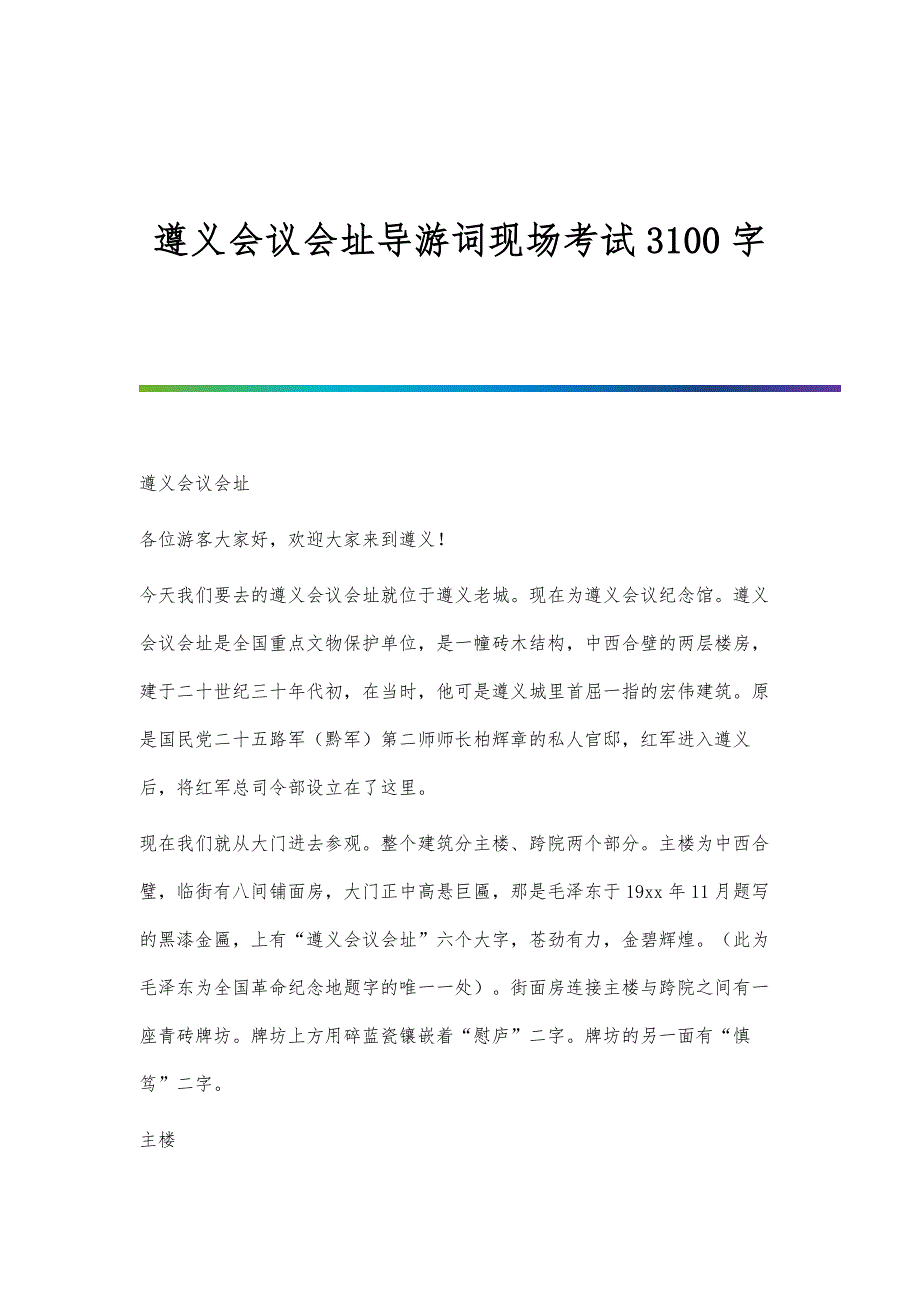 遵义会议会址导游词现场考试3100字

遵义会议会址

各位游客大家好，欢迎大家来到遵义！

今天我们要去的遵义会议会址就位于遵义老城。现在为遵义会议纪念馆。遵义会议会址是全国重点文物保护单位，是一幢砖木结构，中西合壁的两层楼房，建于二十世纪三十年代初，在当时，他可是遵义城里首屈一指的宏伟建筑。原是国民党二十五路军（黔军）第二师师长柏辉章的私人官邸，红军进入遵义后，将红军总司令部设立在了这里。

现在我们就从大门进去参观。整个建筑分主楼、跨院两个部分。主楼为中西合璧，临街有八间铺面房，大门正中高悬巨匾，那是毛泽东于19xx年11月题写的黑漆金匾，上有“遵义会议会址”六个大字，苍劲有力，金碧辉煌。（此为毛泽东为全国革命纪念地题字的唯一一处）。街面房连接主楼与跨院之间有一座青砖牌坊。牌坊上方用碎蓝瓷镶嵌着“慰庐”二字。牌坊的另一面有“慎笃”二字。

主楼